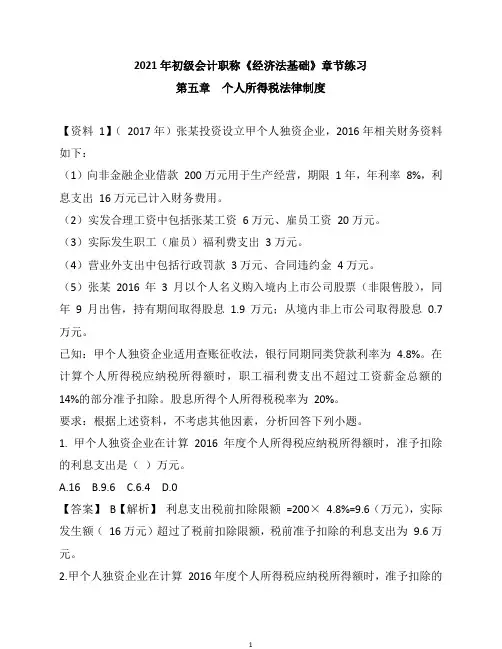 2021 年初级会计职称《经济法基础》章节练习
第五章　个人所得税法律制度

【资料 1】（ 2017 年）张某投资设立甲个人独资企业，2016 年相关财务资料如下：
（1）向非金融企业借款 200 万元用于生产经营，期限 1 年，年利率 8%，利息支出 16 万元已计入财务费用。
（2）实发合理工资中包括张某工资 6 万元、雇员工资 20 万元。
（3）实际发生职工（雇员）福利费支出 3 万元。
（4）营业外支出中包括行政罚款 3 万元、合同违约金 4 万元。
（5）张某 2016 年 3 月以个人名义购入境内上市公司股票（非限售股），同年 9 月出售，持有期间取得股息 1.9 万元；从境内非上市公司取得股息 0.7 万元。
已知：甲个人独资企业适用查账征收法，银行同期同类贷款利率为 4.8%。在计算个人所得税应纳税所得额时，职工福利费支出不超过工资薪金总额的 14%的部分准予扣除。股息所得个人所得税税率为 20%。
要求：根据上述资料，不考虑其他因素，分析回答下列小题。
1. 甲个人独资企业在计算 2016 年度个人所得税应纳税所得额时，准予扣除的利息支出是（ ）万元。
A.16　B.9.6　C.6.4　D.0
【答案】 B【解析】 利息支出税前扣除限额 =200× 4.8%=9.6（万元），实际发生额（ 16 万元）超过了税前扣除限额，税前准予扣除的利息支出为 9.6 万元。
2.甲个人独资企业在计算 2016 年度个人所得税应纳税所得额时，准予扣除的

1